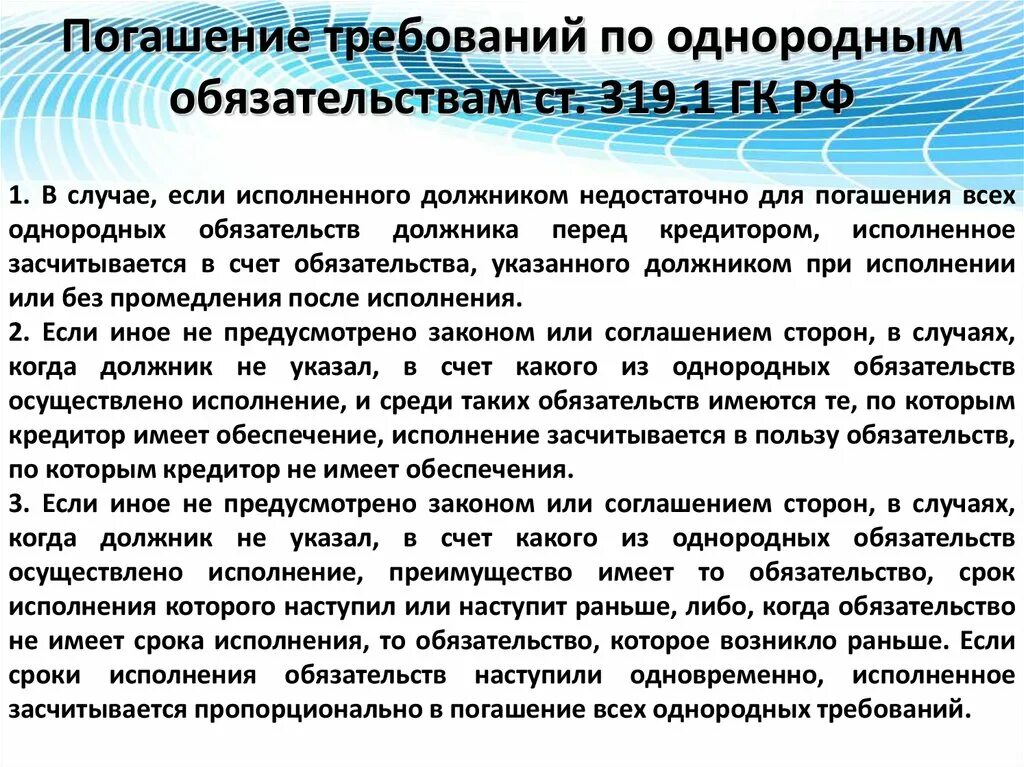 Погашение требований по однородным обязательствам ст. 319.1 ГК РФ

1. В случае, если исполненного должником недостаточно для погашения всех однородных обязательств должника перед кредитором, исполненное засчитывается в счет обязательства, указанного должником при исполнении или без промедления после исполнения.
2. Если иное не предусмотрено законом или соглашением сторон, в случаях, когда должник не указал, в счет какого из однородных обязательств осуществлено исполнение, и среди таких обязательств имеются те, по которым кредитор имеет обеспечение, исполнение засчитывается в пользу обязательств, по которым кредитор не имеет обеспечения.
3. Если иное не предусмотрено законом или соглашением сторон, в случаях, когда должник не указал, в счет какого из однородных обязательств осуществлено исполнение, преимущество имеет то обязательство, срок исполнения которого наступил или наступит раньше, либо, когда обязательство не имеет срока исполнения, то обязательство, которое возникло раньше. Если сроки исполнения обязательств наступили одновременно, исполненное засчитывается пропорционально в погашение всех однородных требований.